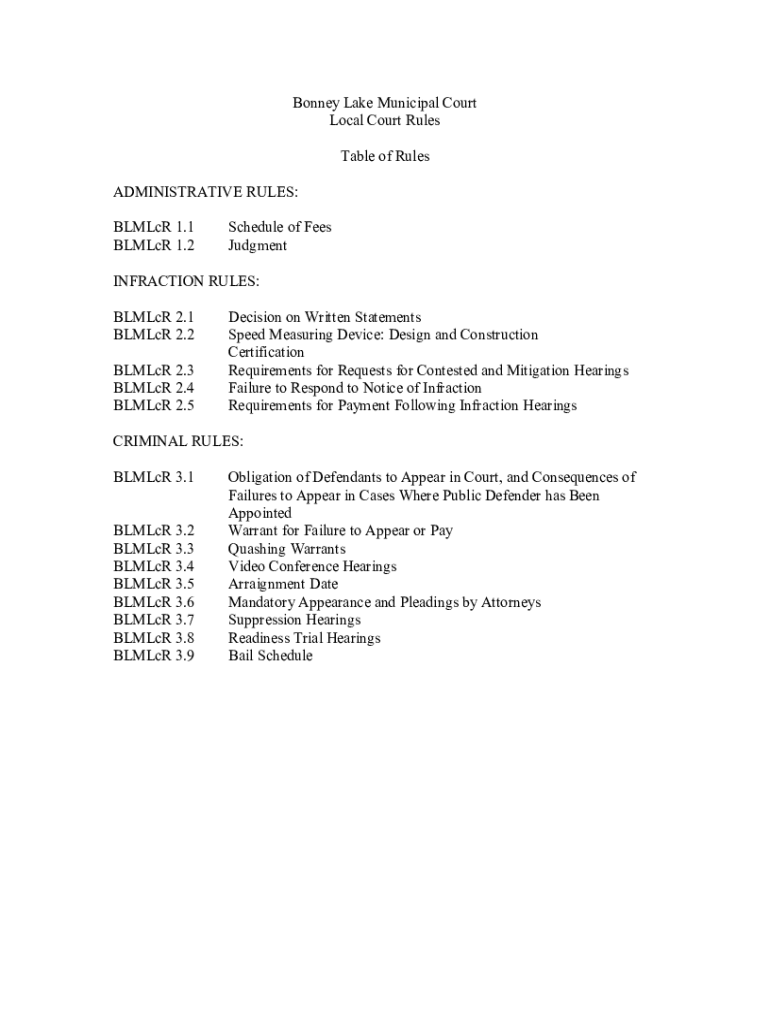 Bonney Lake Municipal Court
Local Court Rules

Table of Rules

ADMINISTRATIVE RULES:

BLMLcR 1.1 Schedule of Fees
BLMLcR 1.2 Judgment

INFRACTION RULES:

BLMLcR 2.1 Decision on Written Statements
BLMLcR 2.2 Speed Measuring Device: Design and Construction Certification
BLMLcR 2.3 Requirements for Requests for Contested and Mitigation Hearings
BLMLcR 2.4 Failure to Respond to Notice of Infraction
BLMLcR 2.5 Requirements for Payment Following Infraction Hearings

CRIMINAL RULES:

BLMLcR 3.1 Obligation of Defendants to Appear in Court, and Consequences of Failures to Appear in Cases Where Public Defender has Been Appointed
BLMLcR 3.2 Warrant for Failure to Appear or Pay
BLMLcR 3.3 Quashing Warrants
BLMLcR 3.4 Video Conference Hearings
BLMLcR 3.5 Arraignment Date
BLMLcR 3.6 Mandatory Appearance and Pleadings by Attorneys
BLMLcR 3.7 Suppression Hearings
BLMLcR 3.8 Readiness Trial Hearings
BLMLcR 3.9 Bail Schedule